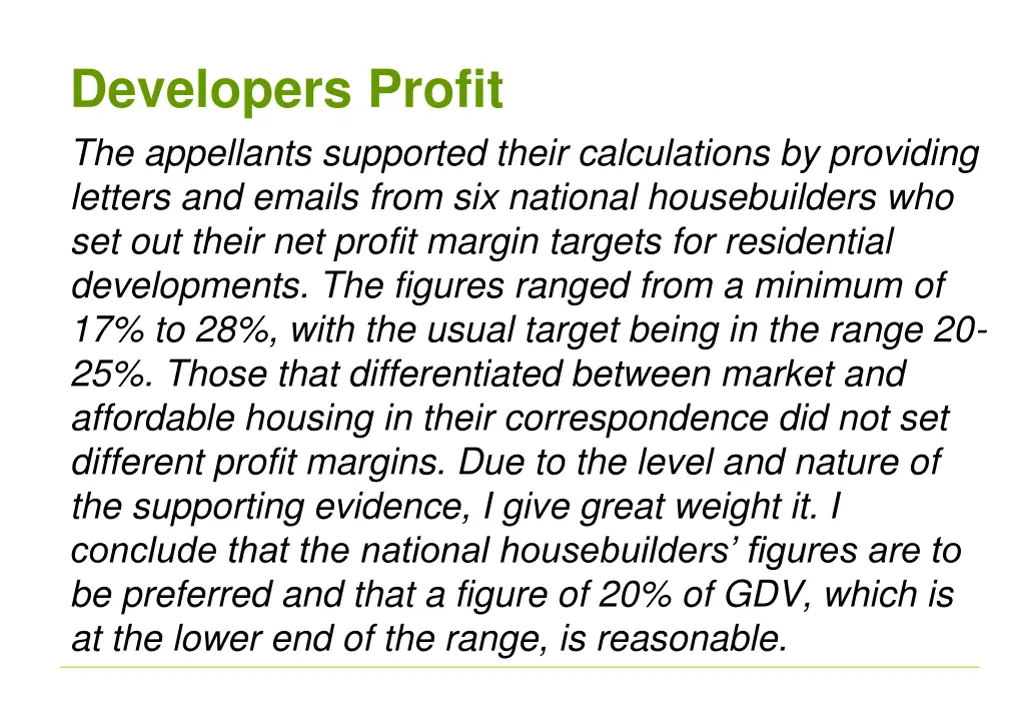 Developers Profit

The appellants supported their calculations by providing letters and emails from six national housebuilders who set out their net profit margin targets for residential developments. The figures ranged from a minimum of 17% to 28%, with the usual target being in the range 20-25%. Those that differentiated between market and affordable housing in their correspondence did not set different profit margins. Due to the level and nature of the supporting evidence, I give great weight it. I conclude that the national housebuilders' figures are to be preferred and that a figure of 20% of GDV, which is at the lower end of the range, is reasonable.